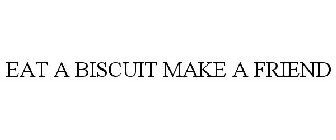 EAT A BISCUIT MAKE A FRIEND